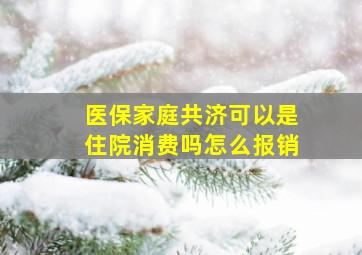 医保家庭共济可以是住院消费吗怎么报销